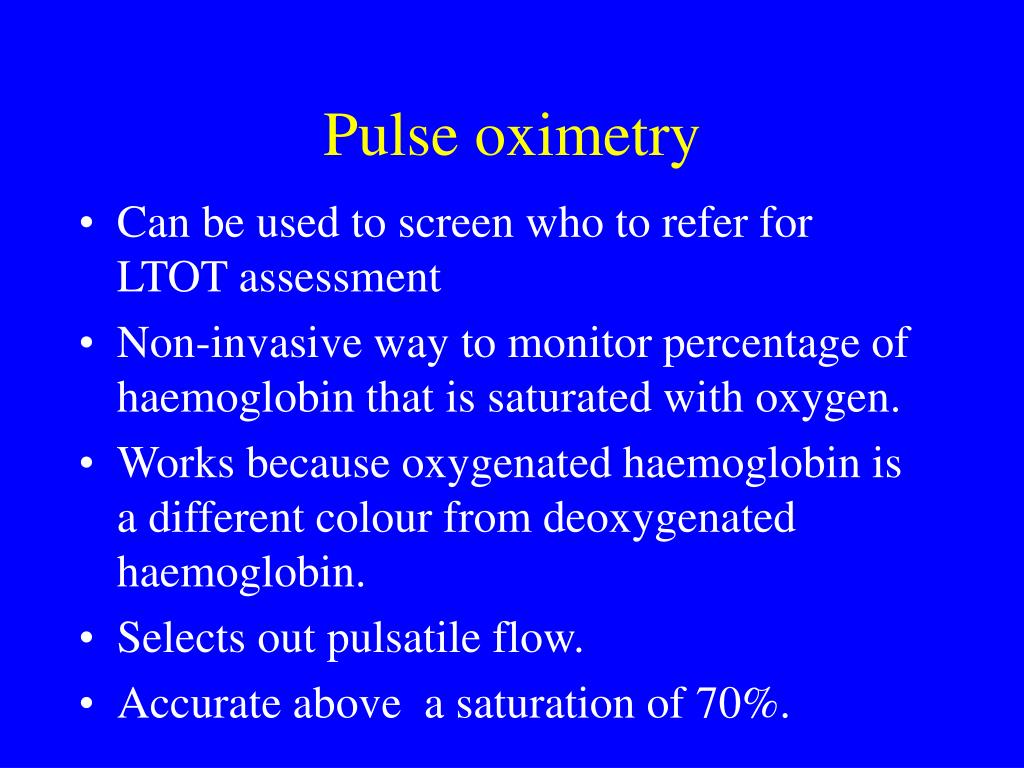 Pulse oximetry

• Can be used to screen who to refer for LTOT assessment
• Non-invasive way to monitor percentage of haemoglobin that is saturated with oxygen.
• Works because oxygenated haemoglobin is a different colour from deoxygenated haemoglobin.
• Selects out pulsatile flow.
• Accurate above a saturation of 70%.